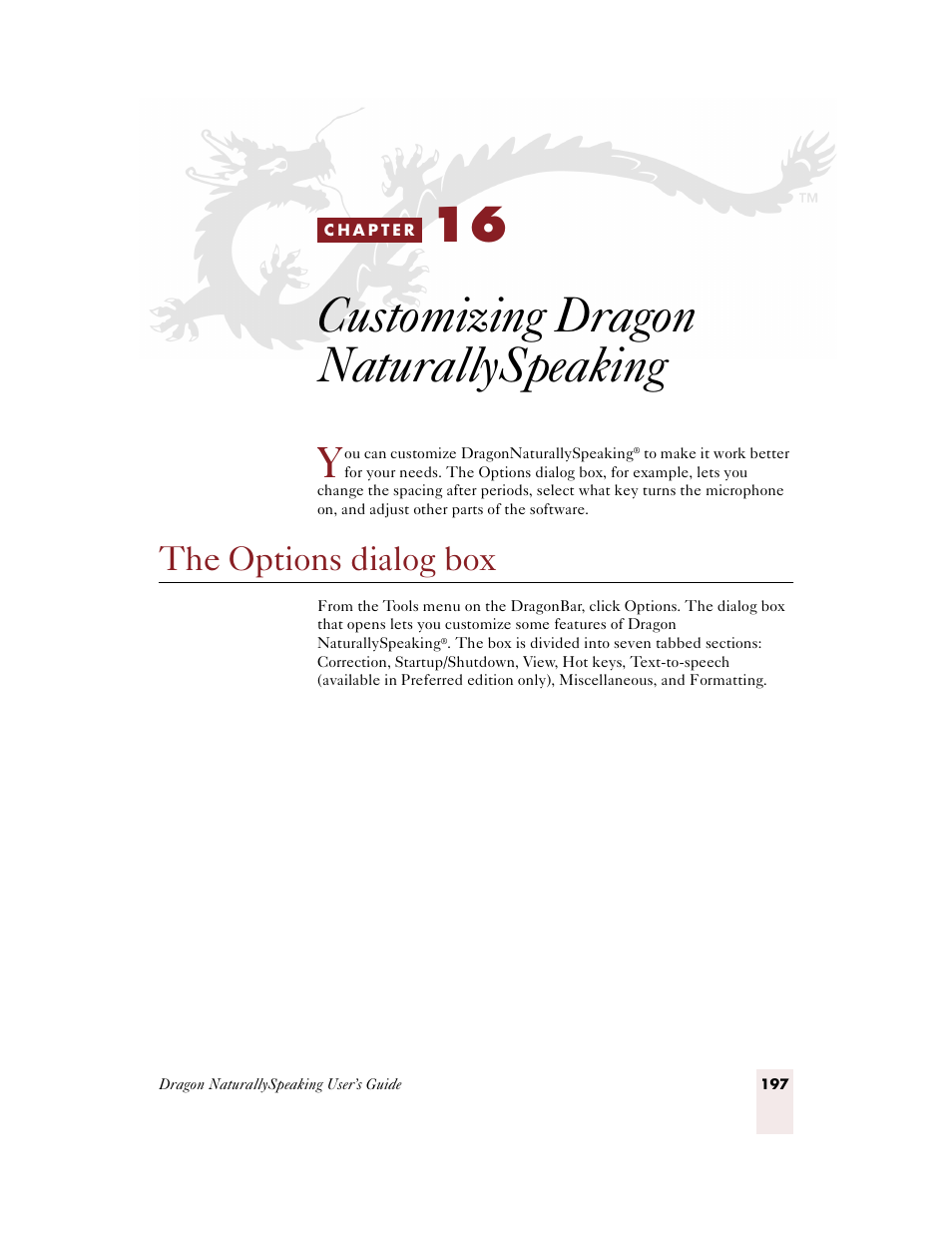 TM

CHAPTER 16

Customizing Dragon NaturallySpeaking

You can customize DragonNaturallySpeaking® to make it work better for your needs. The Options dialog box, for example, lets you change the spacing after periods, select what key turns the microphone on, and adjust other parts of the software.

The Options dialog box

From the Tools menu on the DragonBar, click Options. The dialog box that opens lets you customize some features of Dragon NaturallySpeaking®. The box is divided into seven tabbed sections: Correction, Startup/Shutdown, View, Hot keys, Text-to-speech (available in Preferred edition only), Miscellaneous, and Formatting.

Dragon NaturallySpeaking User's Guide

197